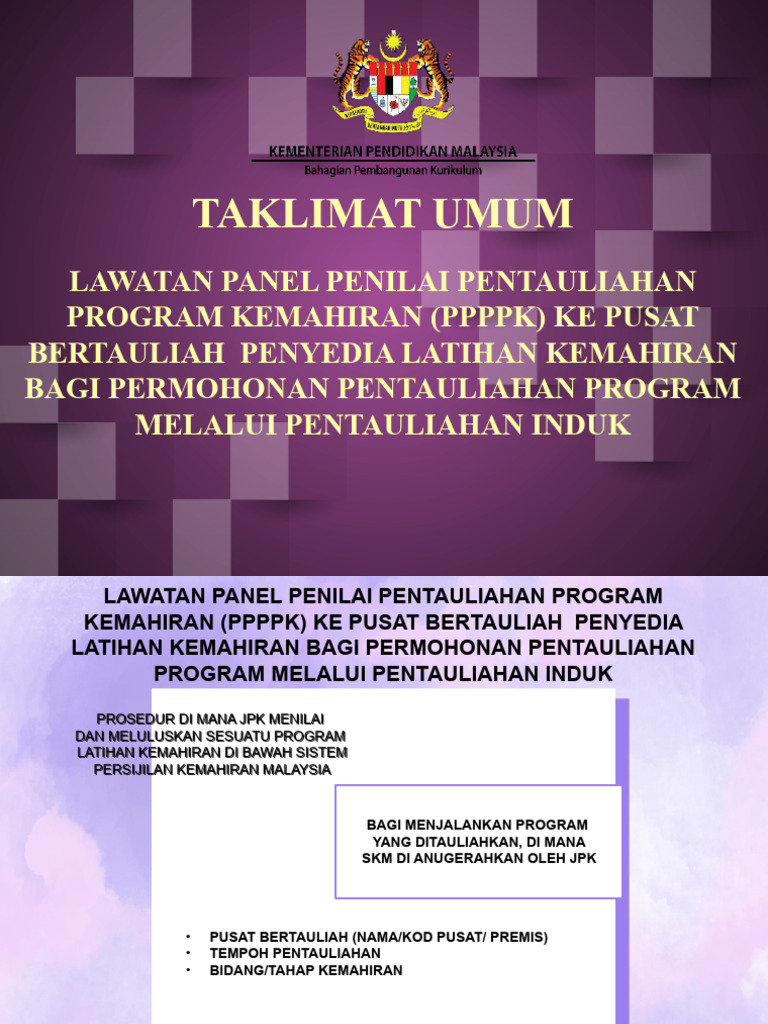 KEMENTERIAN PENDIDIKAN MALAYSIA
Bahagian Pembangunan Kurikulum

TAKLIMAT UMUM

LAWATAN PANEL PENILAI PENTAULIAHAN PROGRAM KEMAHIRAN (PPPPK) KE PUSAT BERTAULIAH PENYEDIA LATIHAN KEMAHIRAN BAGI PERMOHONAN PENTAULIAHAN PROGRAM MELALUI PENTAULIAHAN INDUK

LAWATAN PANEL PENILAI PENTAULIAHAN PROGRAM KEMAHIRAN (PPPPK) KE PUSAT BERTAULIAH PENYEDIA LATIHAN KEMAHIRAN BAGI PERMOHONAN PENTAULIAHAN PROGRAM MELALUI PENTAULIAHAN INDUK

PROSEDUR DI MANA JPK MENILAI DAN MELULUSKAN SESUATU PROGRAM LATIHAN KEMAHIRAN DI BAWAH SISTEM PERSIJILAN KEMAHIRAN MALAYSIA

BAGI MENJALANKAN PROGRAM YANG DITAULIAHKAN, DI MANA SKM DI ANUGERAHKAN OLEH JPK

• PUSAT BERTAULIAH (NAMA/KOD PUSAT/ PREMIS)
• TEMPOH PENTAULIAHAN
• BIDANG/TAHAP KEMAHIRAN